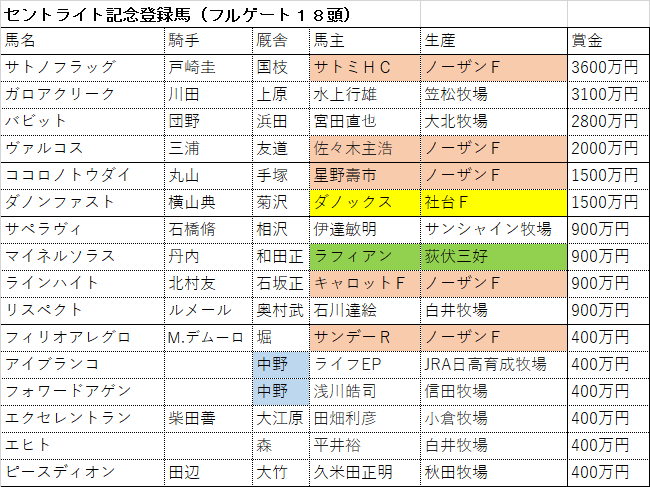 セントライト記念登録馬（フルゲート１８頭）

| 馬名 | 騎手 | 厩舎 | 馬主 | 生産 | 賞金 |
|---|---|---|---|---|---|
| サトノフラッグ | 戸崎圭 | 国枝 | サトミＨＣ | ノーザンＦ | 3600万円 |
| ガロアクリーク | 川田 | 上原 | 水上行雄 | 笠松牧場 | 3100万円 |
| バビット | 団野 | 浜田 | 宮田直也 | 大北牧場 | 2800万円 |
| ヴァルコス | 三浦 | 友道 | 佐々木主浩 | ノーザンＦ | 2000万円 |
| ココロノトウダイ | 丸山 | 手塚 | 星野壽市 | ノーザンＦ | 1500万円 |
| ダノンファスト | 横山典 | 菊沢 | ダノックス | 社台Ｆ | 1500万円 |
| サペラヴィ | 石橋脩 | 相沢 | 伊達敏明 | サンシャイン牧場 | 900万円 |
| マイネルソラス | 丹内 | 和田正 | ラフィアン | 荻伏三好 | 900万円 |
| ラインハイト | 北村友 | 石坂正 | キャロットＦ | ノーザンＦ | 900万円 |
| リスペクト | ルメール | 奥村武 | 石川達絵 | 白井牧場 | 900万円 |
| フィリオアレグロ | M.デムーロ | 堀 | サンデーＲ | ノーザンＦ | 400万円 |
| アイブランコ | | 中野 | ライフEP | JRA日高育成牧場 | 400万円 |
| フォワードアゲン | | 中野 | 浅川皓司 | 信田牧場 | 400万円 |
| エクセレントラン | 柴田善 | 大江原 | 田畑利彦 | 小倉牧場 | 400万円 |
| エヒト | | 森 | 平井裕 | 白井牧場 | 400万円 |
| ピースディオン | 田辺 | 大竹 | 久米田正明 | 秋田牧場 | 400万円 |